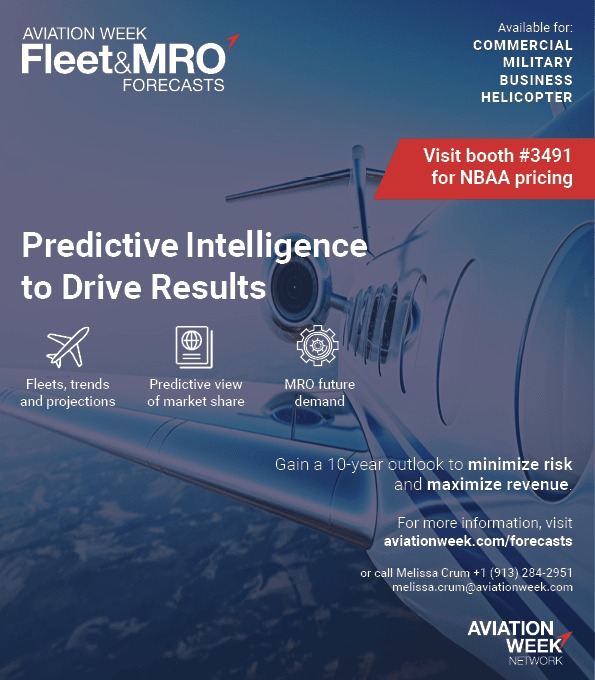 AVIATION WEEK
Fleet&MRO
FORECASTS

Available for:
COMMERCIAL
MILITARY
BUSINESS
HELICOPTER

Visit booth #3491 for NBAA pricing

Predictive Intelligence to Drive Results

Fleets, trends and projections

Predictive view of market share

MRO future demand

Gain a 10-year outlook to minimize risk and maximize revenue.

For more information, visit aviationweek.com/forecasts

or call Melissa Crum +1 (913) 284-2951
melissa.crum@aviationweek.com

AVIATION WEEK
NETWORK